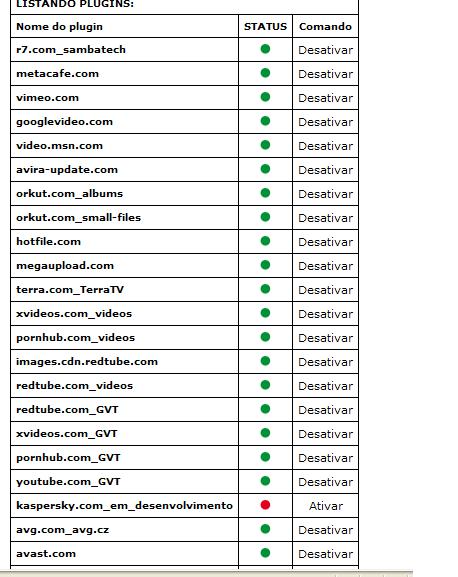 LISTANDO PLUGINS:

| Nome do plugin | STATUS | Comando |
|---|---|---|
| r7.com_sambatech | | Desativar |
| metacafe.com | | Desativar |
| vimeo.com | | Desativar |
| googlevideo.com | | Desativar |
| video.msn.com | | Desativar |
| avira-update.com | | Desativar |
| orkut.com_albums | | Desativar |
| orkut.com_small-files | | Desativar |
| hotfile.com | | Desativar |
| megaupload.com | | Desativar |
| terra.com_TerraTV | | Desativar |
| xvideos.com_videos | | Desativar |
| pornhub.com_videos | | Desativar |
| images.cdn.redtube.com | | Desativar |
| redtube.com_videos | | Desativar |
| redtube.com_GVT | | Desativar |
| xvideos.com_GVT | | Desativar |
| pornhub.com_GVT | | Desativar |
| youtube.com_GVT | | Desativar |
| kaspersky.com_em_desenvolvimento | | Ativar |
| avg.com_avg.cz | | Desativar |
| avast.com | | Desativar |